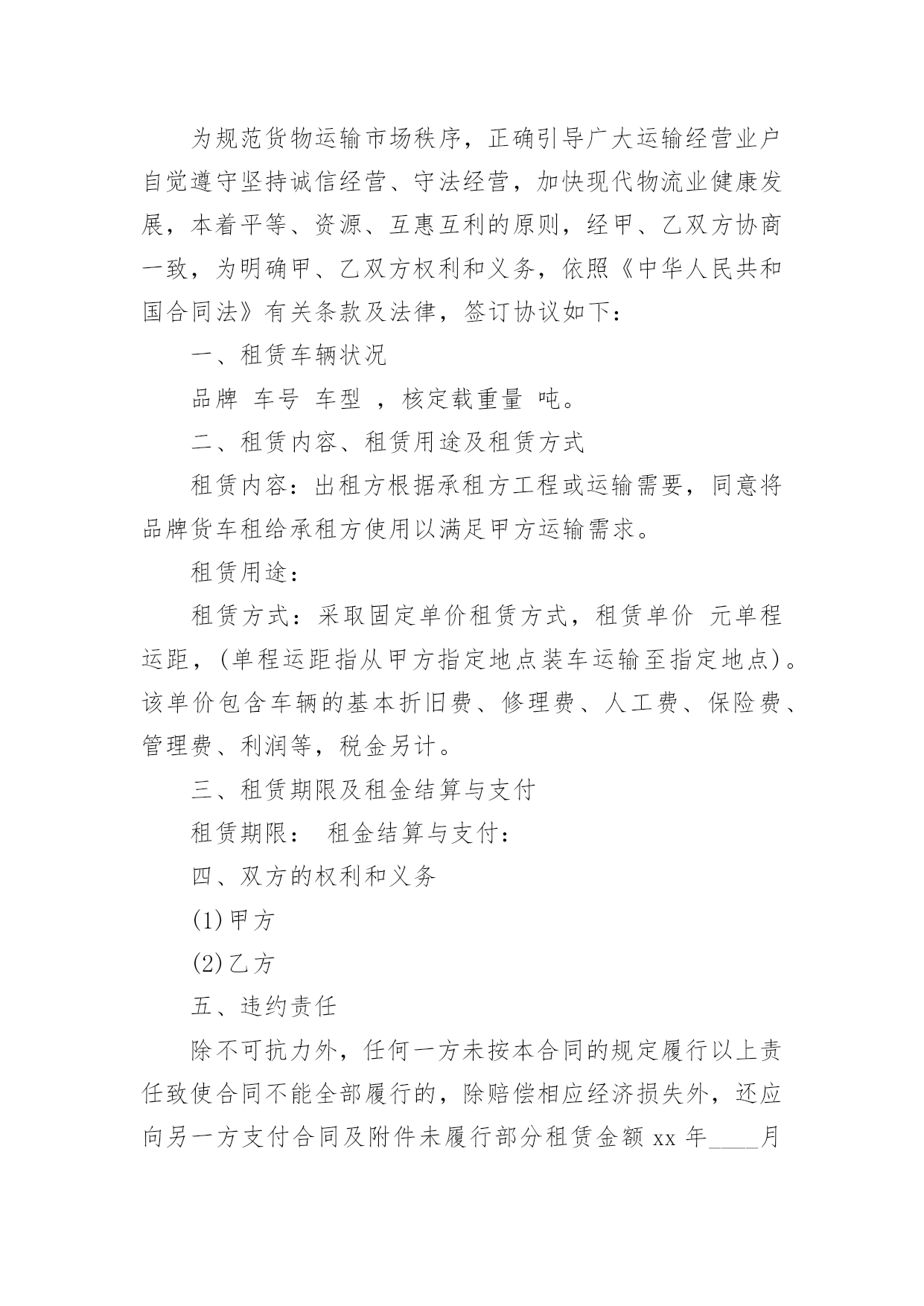 为规范货物运输市场秩序，正确引导广大运输经营业户自觉遵守坚持诚信经营、守法经营，加快现代物流业健康发展，本着平等、资源、互惠互利的原则，经甲、乙双方协商一致，为明确甲、乙双方权利和义务，依照《中华人民共和国合同法》有关条款及法律，签订协议如下：

一、租赁车辆状况

品牌 车号 车型 ，核定载重量 吨。

二、租赁内容、租赁用途及租赁方式

租赁内容：出租方根据承租方工程或运输需要，同意将品牌货车租给承租方使用以满足甲方运输需求。

租赁用途：

租赁方式：采取固定单价租赁方式，租赁单价 元单程运距，(单程运距指从甲方指定地点装车运输至指定地点)。该单价包含车辆的基本折旧费、修理费、人工费、保险费、管理费、利润等，税金另计。

三、租赁期限及租金结算与支付

租赁期限： 租金结算与支付：

四、双方的权利和义务

(1)甲方

(2)乙方

五、违约责任

除不可抗力外，任何一方未按本合同的规定履行以上责任致使合同不能全部履行的，除赔偿相应经济损失外，还应向另一方支付合同及附件未履行部分租赁金额 xx 年____月